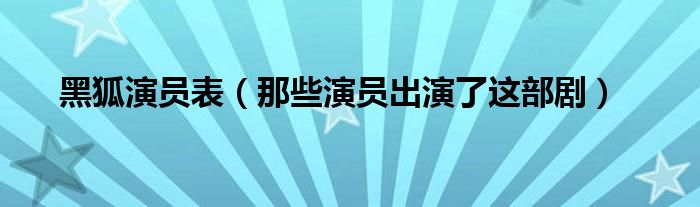 黑狐演员表（那些演员出演了这部剧）